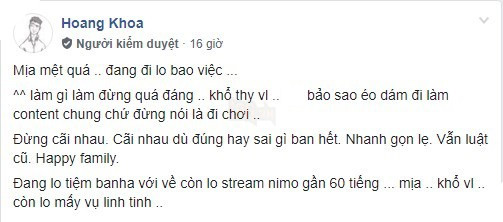 Hoang Khoa
Người kiểm duyệt · 16 giờ

Mịa mệt quá .. đang đi lo bao việc ...

^^ làm gì làm đừng quá đáng .. khổ thy vl .. bảo sao éo dám đi làm content chung chứ đừng nói là đi chơi ..

Đừng cãi nhau. Cãi nhau dù đúng hay sai gì ban hết. Nhanh gọn lẹ. Vẫn luật cũ. Happy family.

Đang lo tiệm banha với về còn lo stream nimo gần 60 tiếng ... mịa .. khổ vl .. còn lo mấy vụ linh tinh ..